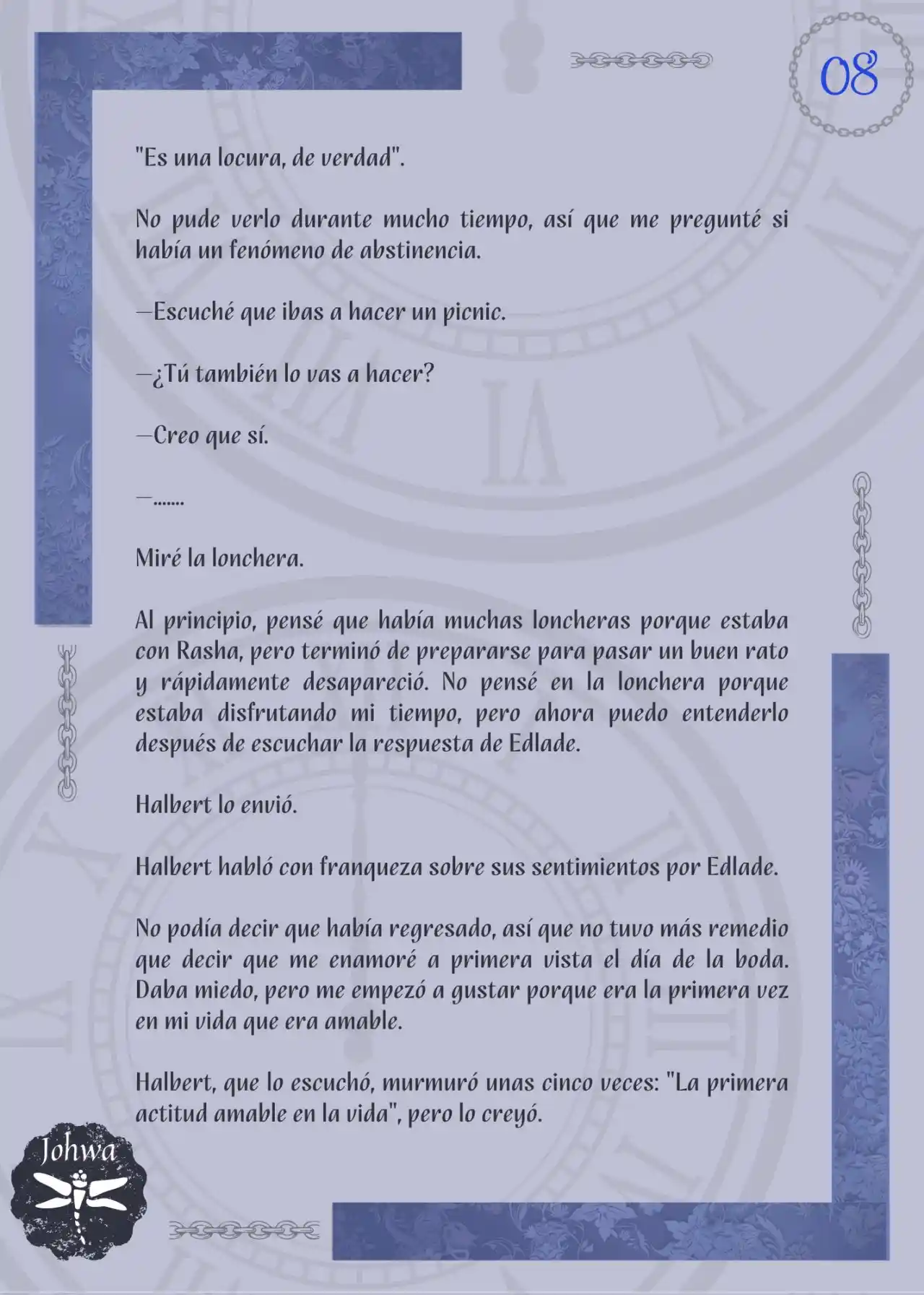 08

"Es una locura, de verdad".

No pude verlo durante mucho tiempo, así que me pregunté si había un fenómeno de abstinencia.

—Escuché que ibas a hacer un picnic.

—¿Tú también lo vas a hacer?

—Creo que sí.

—.......

Miré la lonchera.

Al principio, pensé que había muchas loncheras porque estaba con Rasha, pero terminó de prepararse para pasar un buen rato y rápidamente desapareció. No pensé en la lonchera porque estaba disfrutando mi tiempo, pero ahora puedo entenderlo después de escuchar la respuesta de Edlade.

Halbert lo envió.

Halbert habló con franqueza sobre sus sentimientos por Edlade.

No podía decir que había regresado, así que no tuvo más remedio que decir que me enamoré a primera vista el día de la boda. Daba miedo, pero me empezó a gustar porque era la primera vez en mi vida que era amable.

Halbert, que lo escuchó, murmuró unas cinco veces: "La primera actitud amable en la vida", pero lo creyó.

Johwa